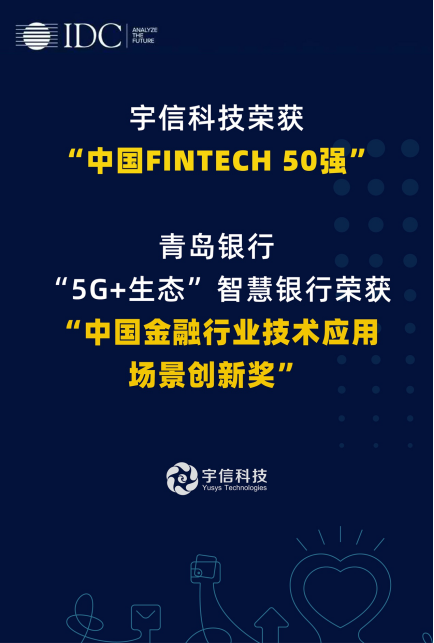 IDC ANALYZE THE FUTURE

宇信科技荣获
“中国FINTECH 50强”

青岛银行
“5G+生态”智慧银行荣获
“中国金融行业技术应用场景创新奖”

宇信科技
Yusys Technologies